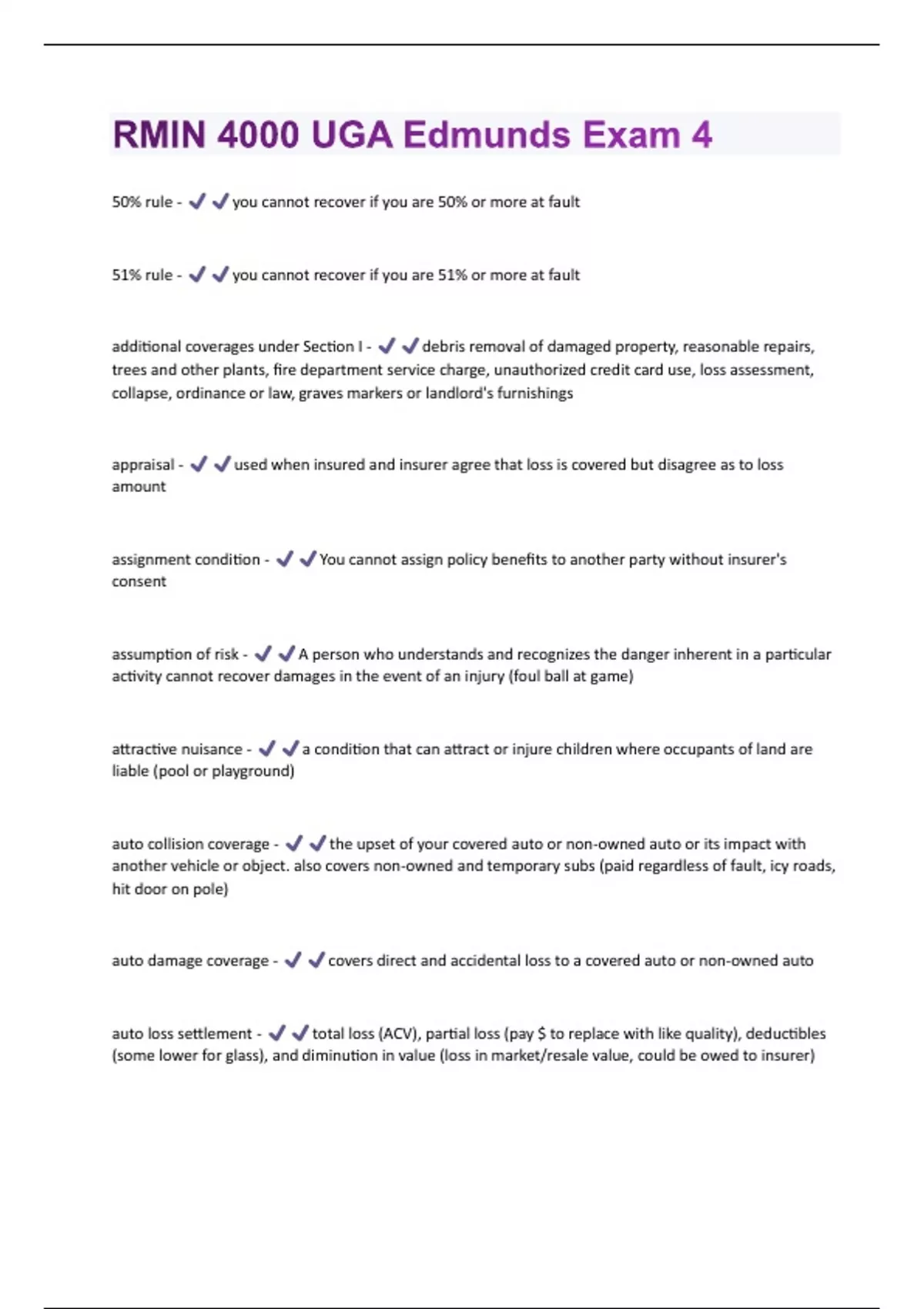 RMIN 4000 UGA Edmunds Exam 4

50% rule - ✔✔you cannot recover if you are 50% or more at fault

51% rule - ✔✔you cannot recover if you are 51% or more at fault

additional coverages under Section I - ✔✔debris removal of damaged property, reasonable repairs, trees and other plants, fire department service charge, unauthorized credit card use, loss assessment, collapse, ordinance or law, graves markers or landlord's furnishings

appraisal - ✔✔used when insured and insurer agree that loss is covered but disagree as to loss amount

assignment condition - ✔✔You cannot assign policy benefits to another party without insurer's consent

assumption of risk - ✔✔A person who understands and recognizes the danger inherent in a particular activity cannot recover damages in the event of an injury (foul ball at game)

attractive nuisance - ✔✔a condition that can attract or injure children where occupants of land are liable (pool or playground)

auto collision coverage - ✔✔the upset of your covered auto or non-owned auto or its impact with another vehicle or object. also covers non-owned and temporary subs (paid regardless of fault, icy roads, hit door on pole)

auto damage coverage - ✔✔covers direct and accidental loss to a covered auto or non-owned auto

auto loss settlement - ✔✔total loss (ACV), partial loss (pay $ to replace with like quality), deductibles (some lower for glass), and diminution in value (loss in market/resale value, could be owed to insurer)